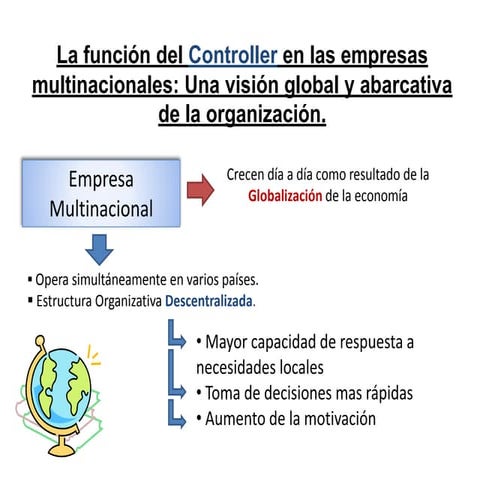 La función del Controller en las empresas multinacionales: Una visión global y abarcativa de la organización.

Empresa Multinacional

Crecen día a día como resultado de la Globalización de la economía

▪ Opera simultáneamente en varios países.
▪ Estructura Organizativa Descentralizada.

• Mayor capacidad de respuesta a necesidades locales
• Toma de decisiones mas rápidas
• Aumento de la motivación